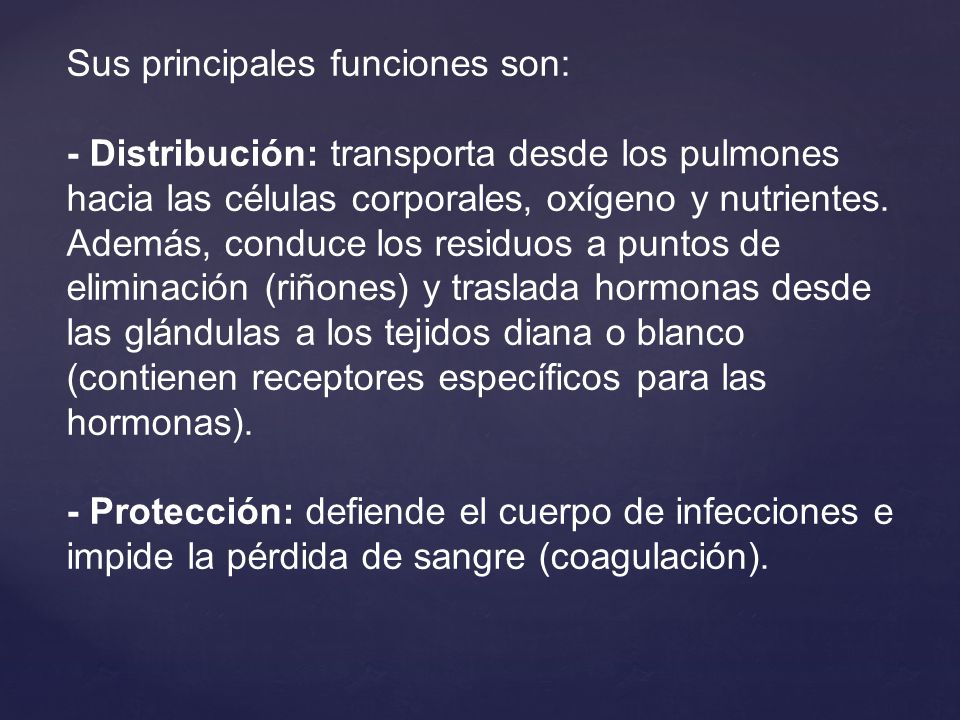 Sus principales funciones son:

- Distribución: transporta desde los pulmones hacia las células corporales, oxígeno y nutrientes. Además, conduce los residuos a puntos de eliminación (riñones) y traslada hormonas desde las glándulas a los tejidos diana o blanco (contienen receptores específicos para las hormonas).

- Protección: defiende el cuerpo de infecciones e impide la pérdida de sangre (coagulación).